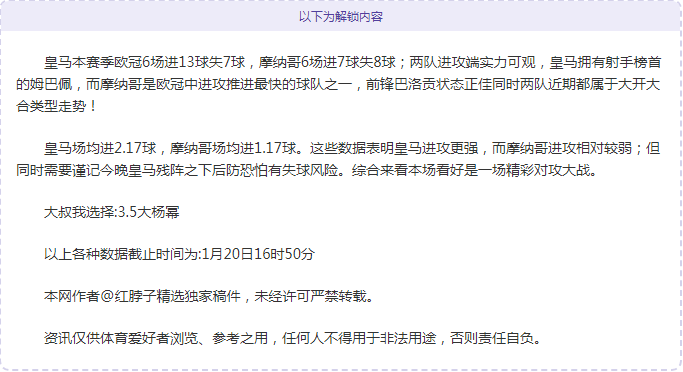 以下为解锁内容

皇马本赛季欧冠6场进13球失7球，摩纳哥6场进7球失8球；两队进攻端实力可观，皇马拥有射手榜首的姆巴佩，而摩纳哥是欧冠中进攻推进最快的球队之一，前锋巴洛贡状态正佳同时两队近期都属于大开大合类型走势！

皇马场均进2.17球，摩纳哥场均进1.17球。这些数据表明皇马进攻更强，而摩纳哥进攻相对较弱；但同时需要谨记今晚皇马残阵之下后防恐怕有失球风险。综合来看本场看好是一场精彩对攻大战。

大叔我选择:3.5大杨幂

以上各种数据截止时间为:1月20日16时50分

本网作者@红脖子精选独家稿件，未经许可严禁转载。

资讯仅供体育爱好者浏览、参考之用，任何人不得用于非法用途，否则责任自负。